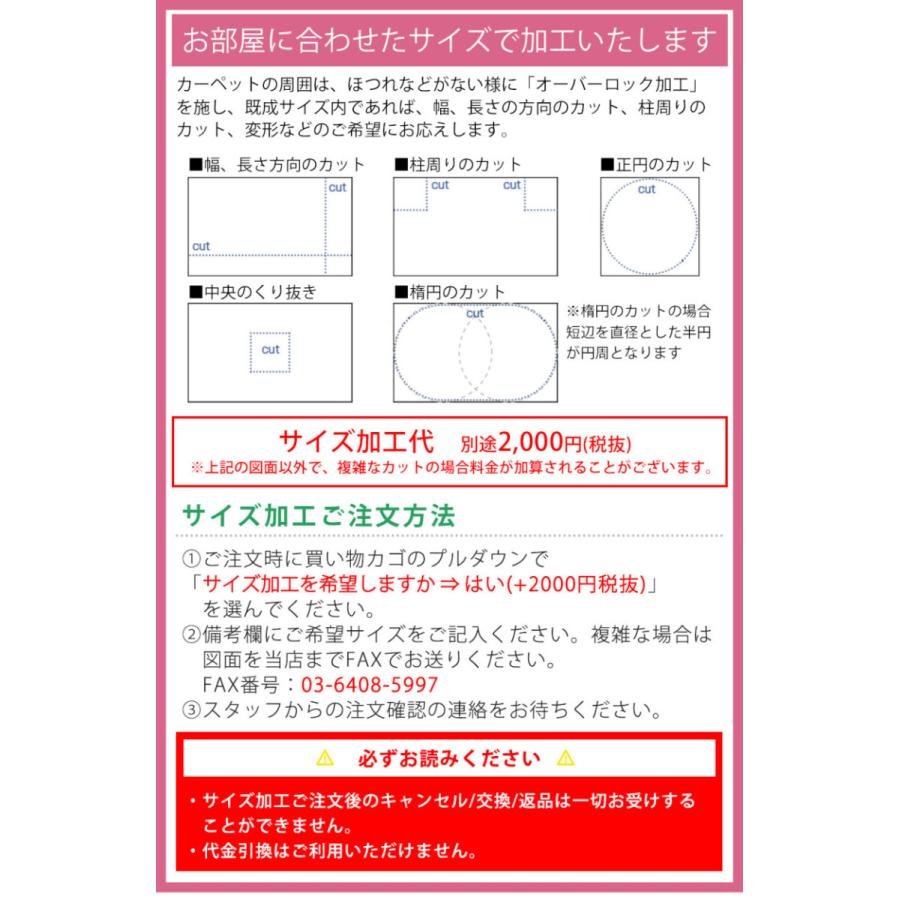 お部屋に合わせたサイズで加工いたします

カーペットの周囲は、ほつれなどがない様に「オーバーロック加工」を施し、既成サイズ内であれば、幅、長さの方向のカット、柱周りのカット、変形などのご希望にお応えします。

■幅、長さ方向のカット
cut
cut

■柱周りのカット
cut
cut

■正円のカット
cut

■中央のくり抜き
cut

■楕円のカット
cut

※楕円のカットの場合短辺を直径とした半円が円周となります

サイズ加工代　別途2,000円(税抜)
※上記の図面以外で、複雑なカットの場合料金が加算されることがございます。

サイズ加工ご注文方法

①ご注文時に買い物カゴのプルダウンで「サイズ加工を希望しますか ⇒ はい(+2000円税抜)」を選んでください。
②備考欄にご希望サイズをご記入ください。複雑な場合は図面を当店までFAXでお送りください。
FAX番号：03-6408-5997
③スタッフからの注文確認の連絡をお待ちください。

⚠ 必ずお読みください ⚠

・サイズ加工ご注文後のキャンセル/交換/返品は一切お受けすることができません。
・代金引換はご利用いただけません。